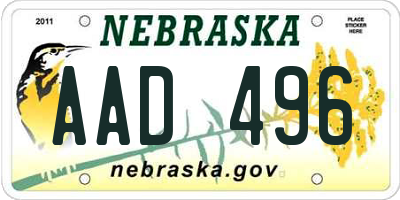 2011

NEBRASKA

PLACE STICKER HERE

AAD 496

nebraska.gov